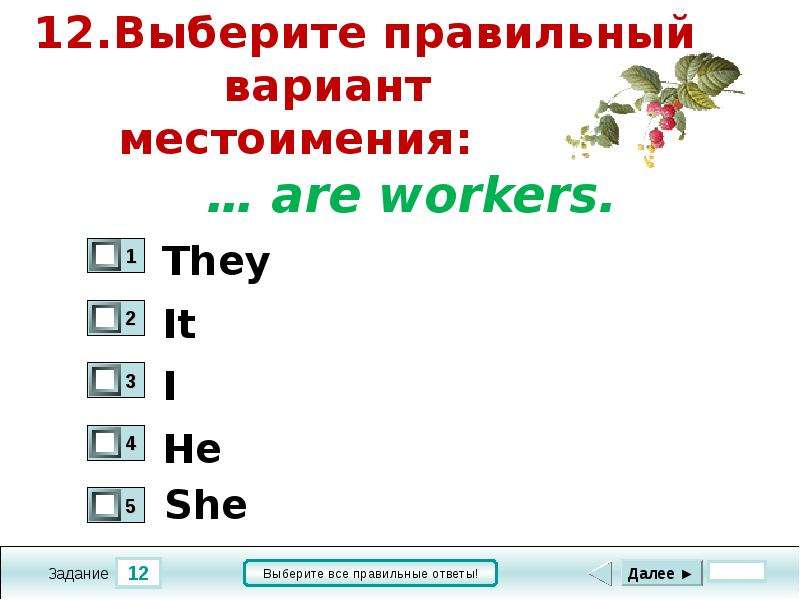 12.Выберите правильный вариант местоимения:

… are workers.

1 They

2 It

3 I

4 He

5 She

Задание 12

Выберите все правильные ответы!

Далее ►